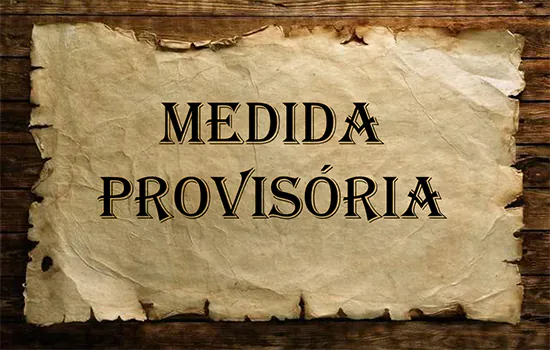 MEDIDA
PROVISÓRIA